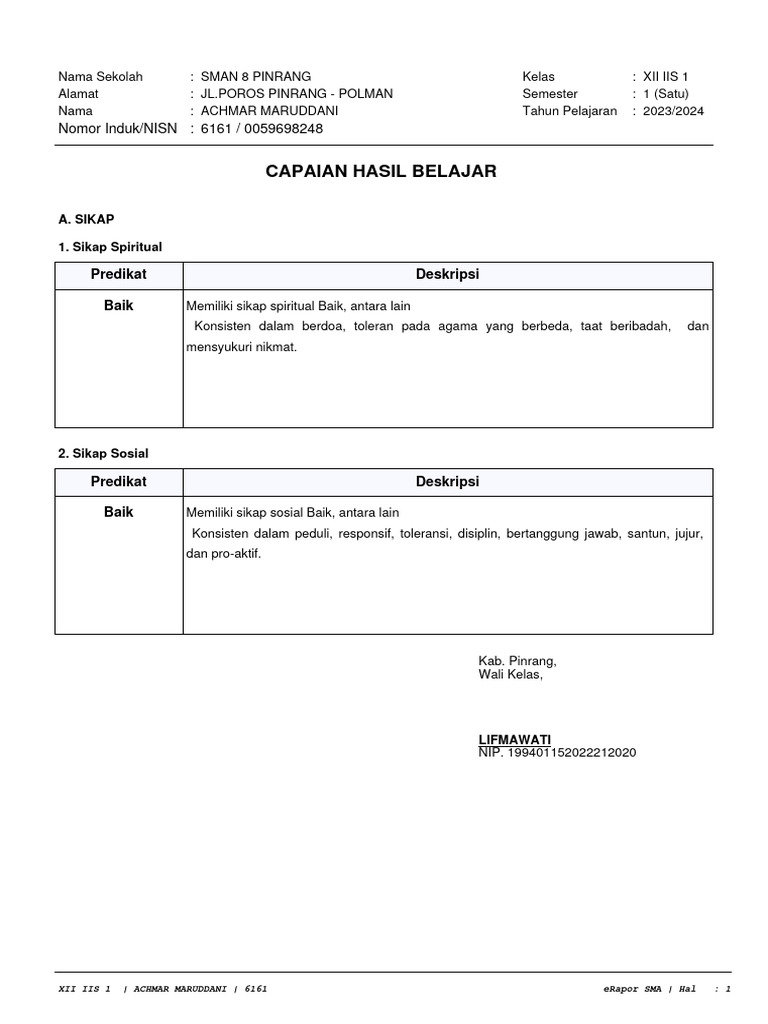 Nama Sekolah : SMAN 8 PINRANG
Alamat : JL.POROS PINRANG - POLMAN
Nama : ACHMAR MARUDDANI
Nomor Induk/NISN : 6161 / 0059698248

Kelas : XII IIS 1
Semester : 1 (Satu)
Tahun Pelajaran : 2023/2024

CAPAIAN HASIL BELAJAR

A. SIKAP

1. Sikap Spiritual

| Predikat | Deskripsi |
|---|---|
| Baik | Memiliki sikap spiritual Baik, antara lain Konsisten dalam berdoa, toleran pada agama yang berbeda, taat beribadah, dan mensyukuri nikmat. |

2. Sikap Sosial

| Predikat | Deskripsi |
|---|---|
| Baik | Memiliki sikap sosial Baik, antara lain Konsisten dalam peduli, responsif, toleransi, disiplin, bertanggung jawab, santun, jujur, dan pro-aktif. |

Kab. Pinrang,
Wali Kelas,

LIFMAWATI
NIP. 199401152022212020

XII IIS 1 | ACHMAR MARUDDANI | 6161

eRapor SMA | Hal : 1